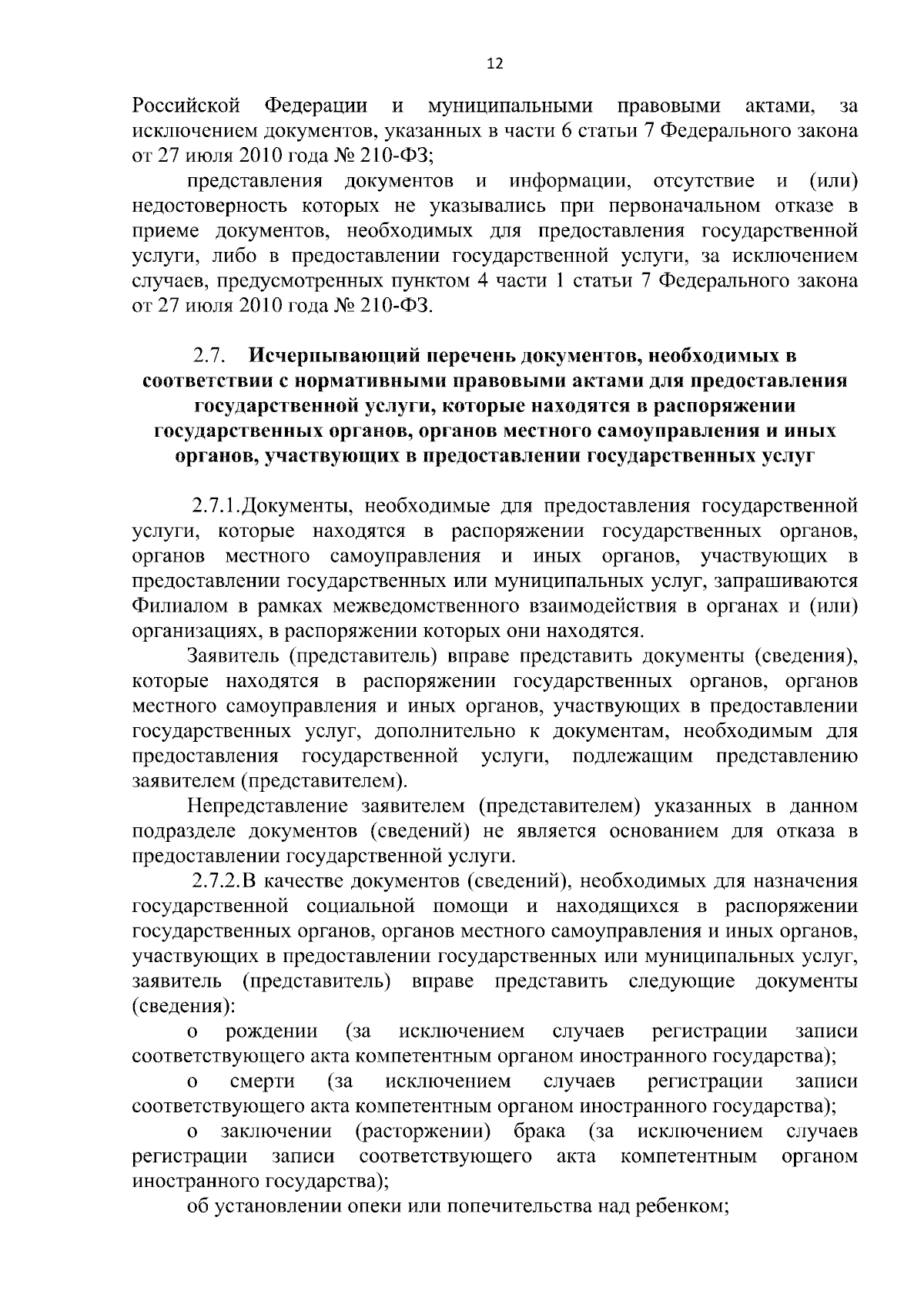 12

Российской Федерации и муниципальными правовыми актами, за исключением документов, указанных в части 6 статьи 7 Федерального закона от 27 июля 2010 года № 210-ФЗ;

представления документов и информации, отсутствие и (или) недостоверность которых не указывались при первоначальном отказе в приеме документов, необходимых для предоставления государственной услуги, либо в предоставлении государственной услуги, за исключением случаев, предусмотренных пунктом 4 части 1 статьи 7 Федерального закона от 27 июля 2010 года № 210-ФЗ.

2.7. Исчерпывающий перечень документов, необходимых в соответствии с нормативными правовыми актами для предоставления государственной услуги, которые находятся в распоряжении государственных органов, органов местного самоуправления и иных органов, участвующих в предоставлении государственных услуг

2.7.1.Документы, необходимые для предоставления государственной услуги, которые находятся в распоряжении государственных органов, органов местного самоуправления и иных органов, участвующих в предоставлении государственных или муниципальных услуг, запрашиваются Филиалом в рамках межведомственного взаимодействия в органах и (или) организациях, в распоряжении которых они находятся.

Заявитель (представитель) вправе представить документы (сведения), которые находятся в распоряжении государственных органов, органов местного самоуправления и иных органов, участвующих в предоставлении государственных услуг, дополнительно к документам, необходимым для предоставления государственной услуги, подлежащим представлению заявителем (представителем).

Непредставление заявителем (представителем) указанных в данном подразделе документов (сведений) не является основанием для отказа в предоставлении государственной услуги.

2.7.2.В качестве документов (сведений), необходимых для назначения государственной социальной помощи и находящихся в распоряжении государственных органов, органов местного самоуправления и иных органов, участвующих в предоставлении государственных или муниципальных услуг, заявитель (представитель) вправе представить следующие документы (сведения):

о рождении (за исключением случаев регистрации записи соответствующего акта компетентным органом иностранного государства);

о смерти (за исключением случаев регистрации записи соответствующего акта компетентным органом иностранного государства);

о заключении (расторжении) брака (за исключением случаев регистрации записи соответствующего акта компетентным органом иностранного государства);

об установлении опеки или попечительства над ребенком;